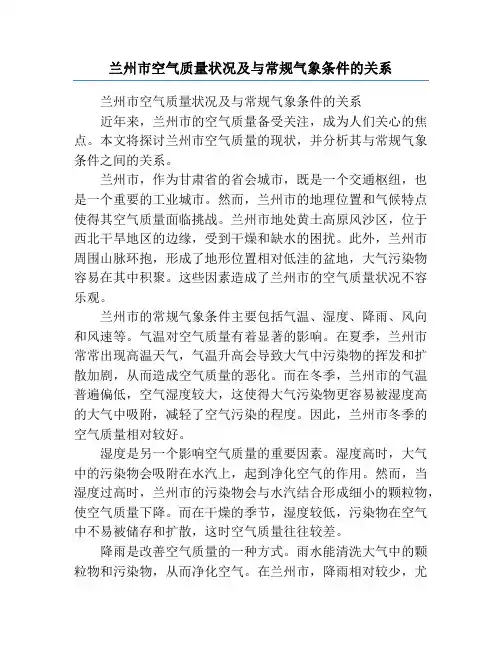 兰州市空气质量状况及与常规气象条件的关系

兰州市空气质量状况及与常规气象条件的关系

近年来，兰州市的空气质量备受关注，成为人们关心的焦点。本文将探讨兰州市空气质量的现状，并分析其与常规气象条件之间的关系。

兰州市，作为甘肃省的省会城市，既是一个交通枢纽，也是一个重要的工业城市。然而，兰州市的地理位置和气候特点使得其空气质量面临挑战。兰州市地处黄土高原风沙区，位于西北干旱地区的边缘，受到干燥和缺水的困扰。此外，兰州市周围山脉环抱，形成了地形位置相对低洼的盆地，大气污染物容易在其中积聚。这些因素造成了兰州市的空气质量状况不容乐观。

兰州市的常规气象条件主要包括气温、湿度、降雨、风向和风速等。气温对空气质量有着显著的影响。在夏季，兰州市常常出现高温天气，气温升高会导致大气中污染物的挥发和扩散加剧，从而造成空气质量的恶化。而在冬季，兰州市的气温普遍偏低，空气湿度较大，这使得大气污染物更容易被湿度高的大气中吸附，减轻了空气污染的程度。因此，兰州市冬季的空气质量相对较好。

湿度是另一个影响空气质量的重要因素。湿度高时，大气中的污染物会吸附在水汽上，起到净化空气的作用。然而，当湿度过高时，兰州市的污染物会与水汽结合形成细小的颗粒物，使空气质量下降。而在干燥的季节，湿度较低，污染物在空气中不易被储存和扩散，这时空气质量往往较差。

降雨是改善空气质量的一种方式。雨水能清洗大气中的颗粒物和污染物，从而净化空气。在兰州市，降雨相对较少，尤